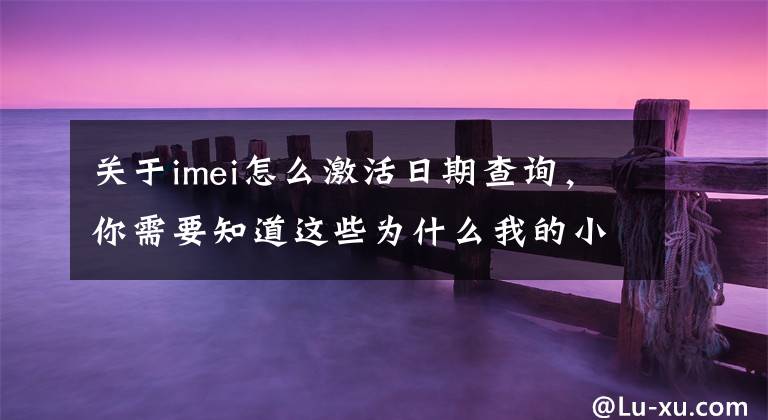 关于imei怎么激活日期查询，你需要知道这些为什么我的小

@Lu-xu.com